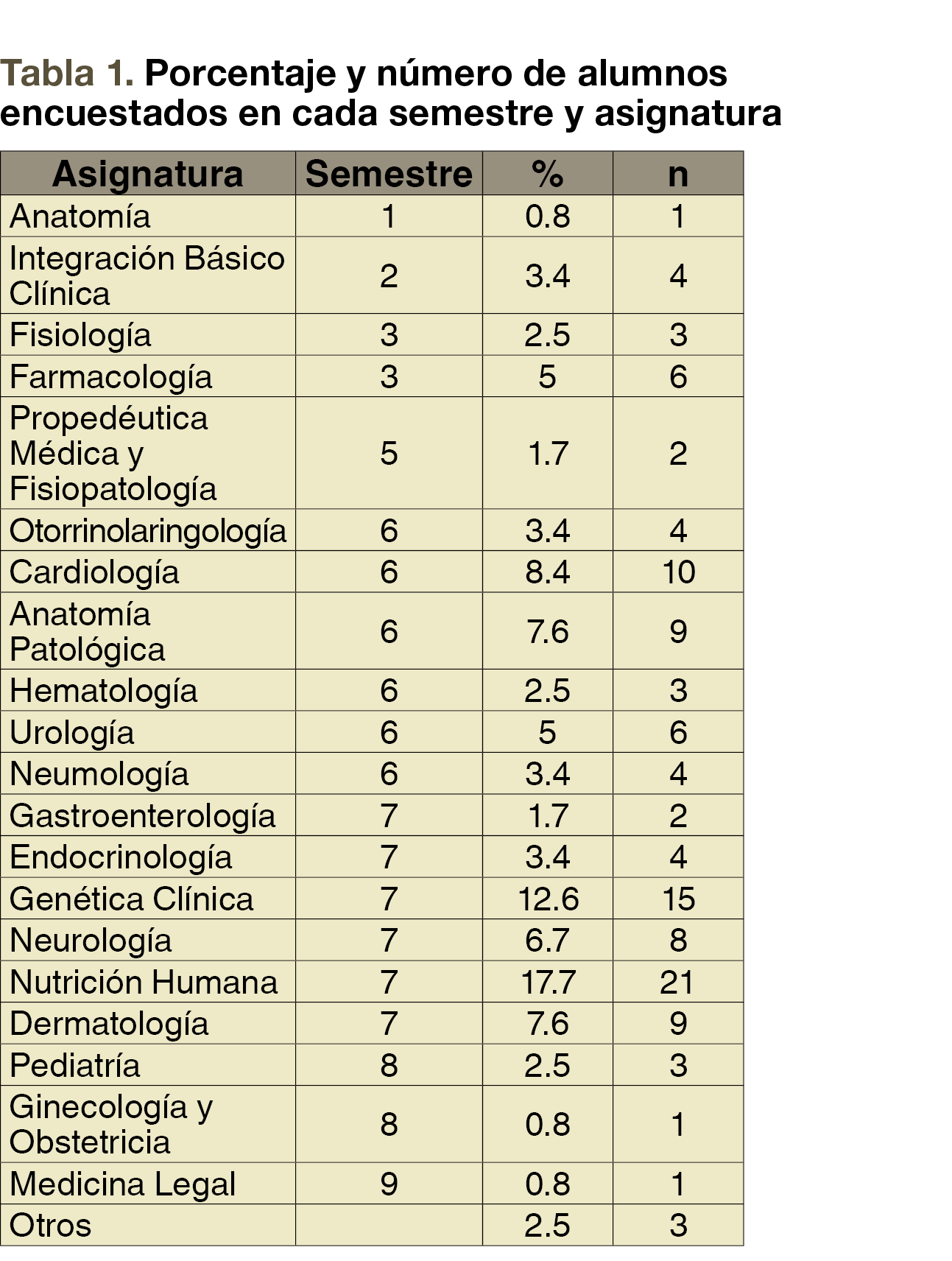 Tabla 1. Porcentaje y número de alumnos encuestados en cada semestre y asignatura

| Asignatura | Semestre | % | n |
|---|---|---|---|
| Anatomía | 1 | 0.8 | 1 |
| Integración Básico Clínica | 2 | 3.4 | 4 |
| Fisiología | 3 | 2.5 | 3 |
| Farmacología | 3 | 5 | 6 |
| Propedéutica Médica y Fisiopatología | 5 | 1.7 | 2 |
| Otorrinolaringología | 6 | 3.4 | 4 |
| Cardiología | 6 | 8.4 | 10 |
| Anatomía Patológica | 6 | 7.6 | 9 |
| Hematología | 6 | 2.5 | 3 |
| Urología | 6 | 5 | 6 |
| Neumología | 6 | 3.4 | 4 |
| Gastroenterología | 7 | 1.7 | 2 |
| Endocrinología | 7 | 3.4 | 4 |
| Genética Clínica | 7 | 12.6 | 15 |
| Neurología | 7 | 6.7 | 8 |
| Nutrición Humana | 7 | 17.7 | 21 |
| Dermatología | 7 | 7.6 | 9 |
| Pediatría | 8 | 2.5 | 3 |
| Ginecología y Obstetricia | 8 | 0.8 | 1 |
| Medicina Legal | 9 | 0.8 | 1 |
| Otros |  | 2.5 | 3 |